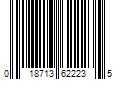 0 18713 62223 5